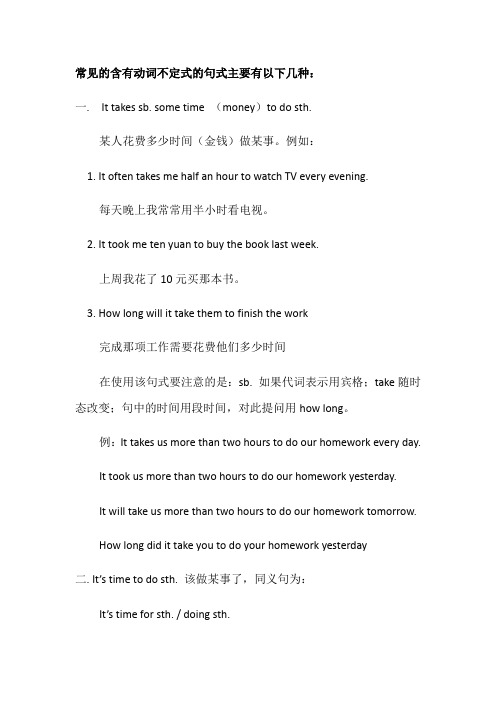 常见的含有动词不定式的句式主要有以下几种：

一. It takes sb. some time （money）to do sth.

某人花费多少时间（金钱）做某事。例如：

1. It often takes me half an hour to watch TV every evening.

每天晚上我常常用半小时看电视。

2. It took me ten yuan to buy the book last week.

上周我花了 10 元买那本书。

3. How long will it take them to finish the work

完成那项工作需要花费他们多少时间

在使用该句式要注意的是：sb. 如果代词表示用宾格；take 随时态改变；句中的时间用段时间，对此提问用 how long。

例：It takes us more than two hours to do our homework every day.

It took us more than two hours to do our homework yesterday.

It will take us more than two hours to do our homework tomorrow.

How long did it take you to do your homework yesterday

二. It's time to do sth. 该做某事了，同义句为：

It's time for sth. / doing sth.